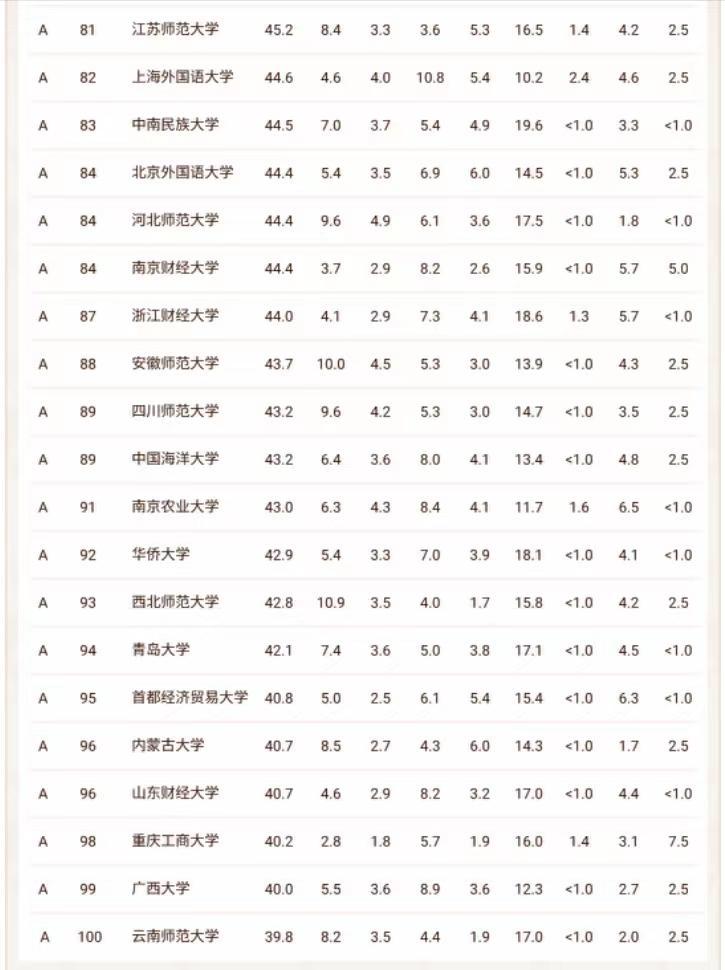 | A | 81 | 江苏师范大学 | 45.2 | 8.4 | 3.3 | 3.6 | 5.3 | 16.5 | 1.4 | 4.2 | 2.5 |
|---|---|---|---|---|---|---|---|---|---|---|---|
| A | 82 | 上海外国语大学 | 44.6 | 4.6 | 4.0 | 10.8 | 5.4 | 10.2 | 2.4 | 4.6 | 2.5 |
| A | 83 | 中南民族大学 | 44.5 | 7.0 | 3.7 | 5.4 | 4.9 | 19.6 | <1.0 | 3.3 | <1.0 |
| A | 84 | 北京外国语大学 | 44.4 | 5.4 | 3.5 | 6.9 | 6.0 | 14.5 | <1.0 | 5.3 | 2.5 |
| A | 84 | 河北师范大学 | 44.4 | 9.6 | 4.9 | 6.1 | 3.6 | 17.5 | <1.0 | 1.8 | <1.0 |
| A | 84 | 南京财经大学 | 44.4 | 3.7 | 2.9 | 8.2 | 2.6 | 15.9 | <1.0 | 5.7 | 5.0 |
| A | 87 | 浙江财经大学 | 44.0 | 4.1 | 2.9 | 7.3 | 4.1 | 18.6 | 1.3 | 5.7 | <1.0 |
| A | 88 | 安徽师范大学 | 43.7 | 10.0 | 4.5 | 5.3 | 3.0 | 13.9 | <1.0 | 4.3 | 2.5 |
| A | 89 | 四川师范大学 | 43.2 | 9.6 | 4.2 | 5.3 | 3.0 | 14.7 | <1.0 | 3.5 | 2.5 |
| A | 89 | 中国海洋大学 | 43.2 | 6.4 | 3.6 | 8.0 | 4.1 | 13.4 | <1.0 | 4.8 | 2.5 |
| A | 91 | 南京农业大学 | 43.0 | 6.3 | 4.3 | 8.4 | 4.1 | 11.7 | 1.6 | 6.5 | <1.0 |
| A | 92 | 华侨大学 | 42.9 | 5.4 | 3.3 | 7.0 | 3.9 | 18.1 | <1.0 | 4.1 | <1.0 |
| A | 93 | 西北师范大学 | 42.8 | 10.9 | 3.5 | 4.0 | 1.7 | 15.8 | <1.0 | 4.2 | 2.5 |
| A | 94 | 青岛大学 | 42.1 | 7.4 | 3.6 | 5.0 | 3.8 | 17.1 | <1.0 | 4.5 | <1.0 |
| A | 95 | 首都经济贸易大学 | 40.8 | 5.0 | 2.5 | 6.1 | 5.4 | 15.4 | <1.0 | 6.3 | <1.0 |
| A | 96 | 内蒙古大学 | 40.7 | 8.5 | 2.7 | 4.3 | 6.0 | 14.3 | <1.0 | 1.7 | 2.5 |
| A | 96 | 山东财经大学 | 40.7 | 4.6 | 2.9 | 8.2 | 3.2 | 17.0 | <1.0 | 4.4 | <1.0 |
| A | 98 | 重庆工商大学 | 40.2 | 2.8 | 1.8 | 5.7 | 1.9 | 16.0 | 1.4 | 3.1 | 7.5 |
| A | 99 | 广西大学 | 40.0 | 5.5 | 3.6 | 8.9 | 3.6 | 12.3 | <1.0 | 2.7 | 2.5 |
| A | 100 | 云南师范大学 | 39.8 | 8.2 | 3.5 | 4.4 | 1.9 | 17.0 | <1.0 | 2.0 | 2.5 |